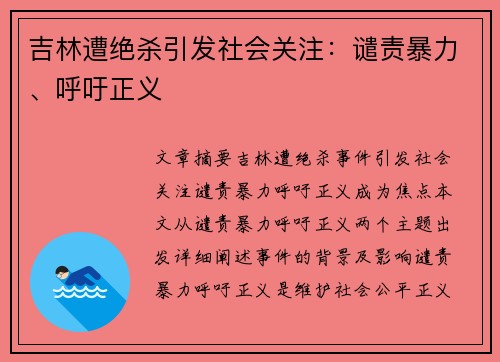 吉林遭绝杀引发社会关注：谴责暴力、呼吁正义

文章摘要吉林遭绝杀事件引发社会关注谴责暴力呼吁正义成为焦点本文从谴责暴力呼吁正义两个主题出发详细阐述事件的背景及影响谴责暴力呼吁正义是维护社会公平正义